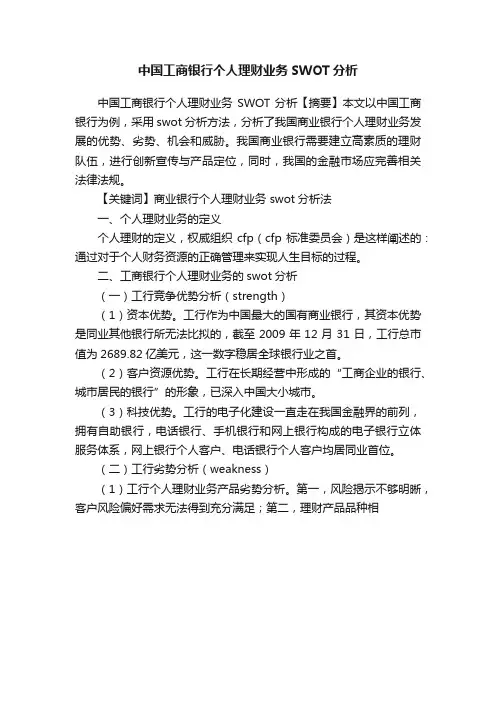 中国工商银行个人理财业务 SWOT 分析

中国工商银行个人理财业务 SWOT 分析【摘要】本文以中国工商银行为例，采用 swot 分析方法，分析了我国商业银行个人理财业务发展的优势、劣势、机会和威胁。我国商业银行需要建立高素质的理财队伍，进行创新宣传与产品定位，同时，我国的金融市场应完善相关法律法规。

【关键词】商业银行个人理财业务 swot 分析法

一、个人理财业务的定义

个人理财的定义，权威组织 cfp（cfp 标准委员会）是这样阐述的：通过对于个人财务资源的正确管理来实现人生目标的过程。

二、工商银行个人理财业务的 swot 分析

（一）工行竞争优势分析（strength）

（1）资本优势。工行作为中国最大的国有商业银行，其资本优势是同业其他银行所无法比拟的，截至 2009 年 12 月 31 日，工行总市值为 2689.82 亿美元，这一数字稳居全球银行业之首。

（2）客户资源优势。工行在长期经营中形成的“工商企业的银行、城市居民的银行”的形象，已深入中国大小城市。

（3）科技优势。工行的电子化建设一直走在我国金融界的前列，拥有自助银行，电话银行、手机银行和网上银行构成的电子银行立体服务体系，网上银行个人客户、电话银行个人客户均居同业首位。

（二）工行劣势分析（weakness）

（1）工行个人理财业务产品劣势分析。第一，风险揭示不够明晰，客户风险偏好需求无法得到充分满足；第二，理财产品品种相